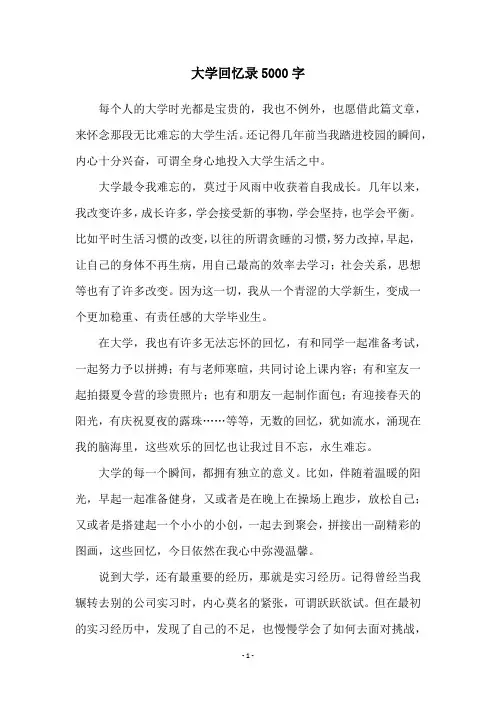 大学回忆录5000字

每个人的大学时光都是宝贵的，我也不例外，也愿借此篇文章，来怀念那段无比难忘的大学生活。还记得几年前当我踏进校园的瞬间，内心十分兴奋，可谓全身心地投入大学生活之中。

大学最令我难忘的，莫过于风雨中收获着自我成长。几年以来，我改变许多，成长许多，学会接受新的事物，学会坚持，也学会平衡。比如平时生活习惯的改变，以往的所谓贪睡的习惯，努力改掉，早起，让自己的身体不再生病，用自己最高的效率去学习；社会关系，思想等也有了许多改变。因为这一切，我从一个青涩的大学新生，变成一个更加稳重、有责任感的大学毕业生。

在大学，我也有许多无法忘怀的回忆，有和同学一起准备考试，一起努力予以拼搏；有与老师寒暄，共同讨论上课内容；有和室友一起拍摄夏令营的珍贵照片；也有和朋友一起制作面包；有迎接春天的阳光，有庆祝夏夜的露珠……等等，无数的回忆，犹如流水，涌现在我的脑海里，这些欢乐的回忆也让我过目不忘，永生难忘。

大学的每一个瞬间，都拥有独立的意义。比如，伴随着温暖的阳光，早起一起准备健身，又或者是在晚上在操场上跑步，放松自己；又或者是搭建起一个小小的小创，一起去到聚会，拼接出一副精彩的图画，这些回忆，今日依然在我心中弥漫温馨。

说到大学，还有最重要的经历，那就是实习经历。记得曾经当我辗转去别的公司实习时，内心莫名的紧张，可谓跃跃欲试。但在最初的实习经历中，发现了自己的不足，也慢慢学会了如何去面对挑战，

- 1 -